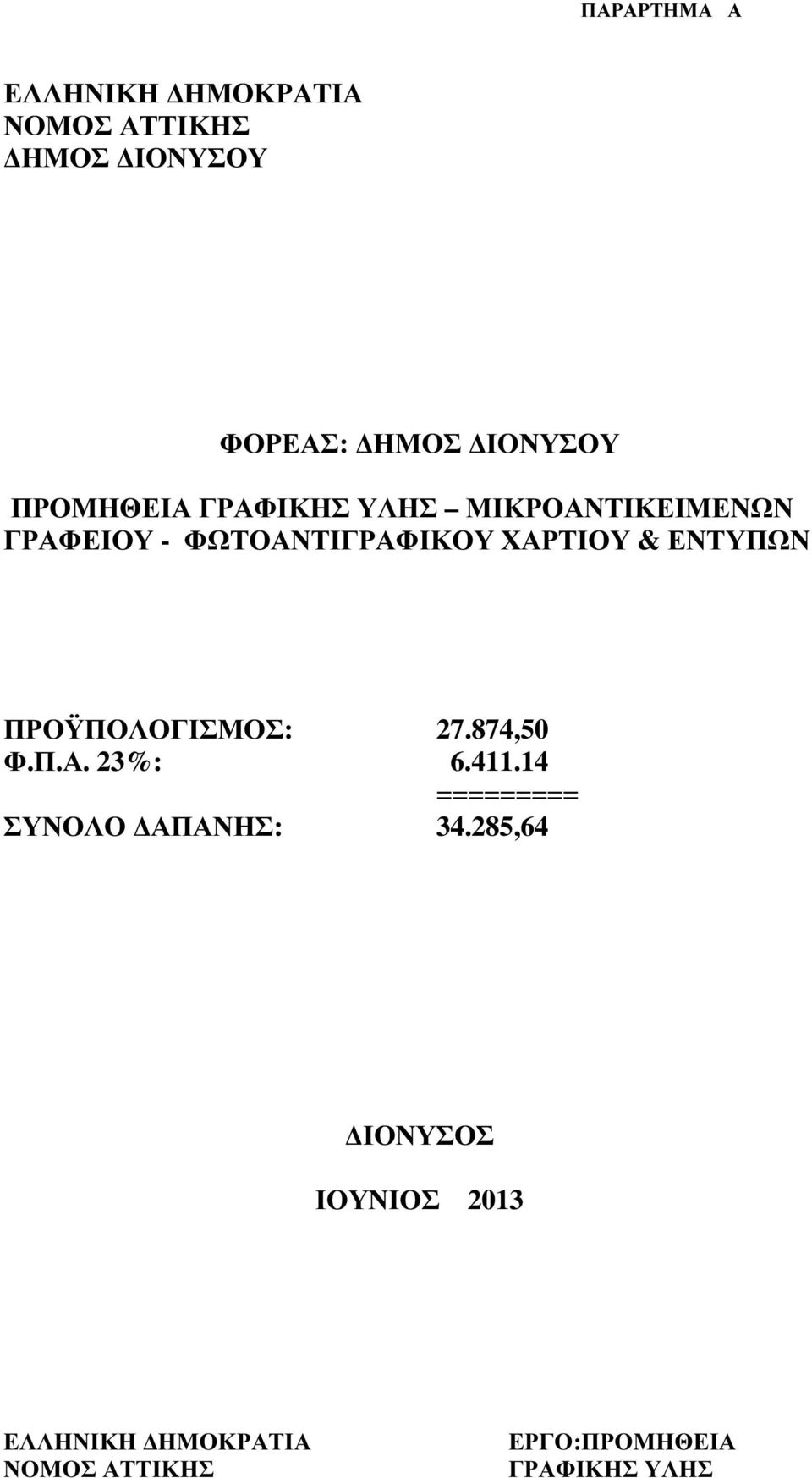 ΠΑΡΑΡΤΗΜΑ Α

ΕΛΛΗΝΙΚΗ ΔΗΜΟΚΡΑΤΙΑ
ΝΟΜΟΣ ΑΤΤΙΚΗΣ
ΔΗΜΟΣ ΔΙΟΝΥΣΟΥ

ΦΟΡΕΑΣ: ΔΗΜΟΣ ΔΙΟΝΥΣΟΥ

ΠΡΟΜΗΘΕΙΑ ΓΡΑΦΙΚΗΣ ΥΛΗΣ – ΜΙΚΡΟΑΝΤΙΚΕΙΜΕΝΩΝ ΓΡΑΦΕΙΟΥ - ΦΩΤΟΑΝΤΙΓΡΑΦΙΚΟΥ ΧΑΡΤΙΟΥ & ΕΝΤΥΠΩΝ

ΠΡΟΫΠΟΛΟΓΙΣΜΟΣ: 27.874,50
Φ.Π.Α. 23%: 6.411.14
=========
ΣΥΝΟΛΟ ΔΑΠΑΝΗΣ: 34.285,64

ΔΙΟΝΥΣΟΣ

ΙΟΥΝΙΟΣ 2013

ΕΛΛΗΝΙΚΗ ΔΗΜΟΚΡΑΤΙΑ
ΝΟΜΟΣ ΑΤΤΙΚΗΣ

ΕΡΓΟ:ΠΡΟΜΗΘΕΙΑ
ΓΡΑΦΙΚΗΣ ΥΛΗΣ